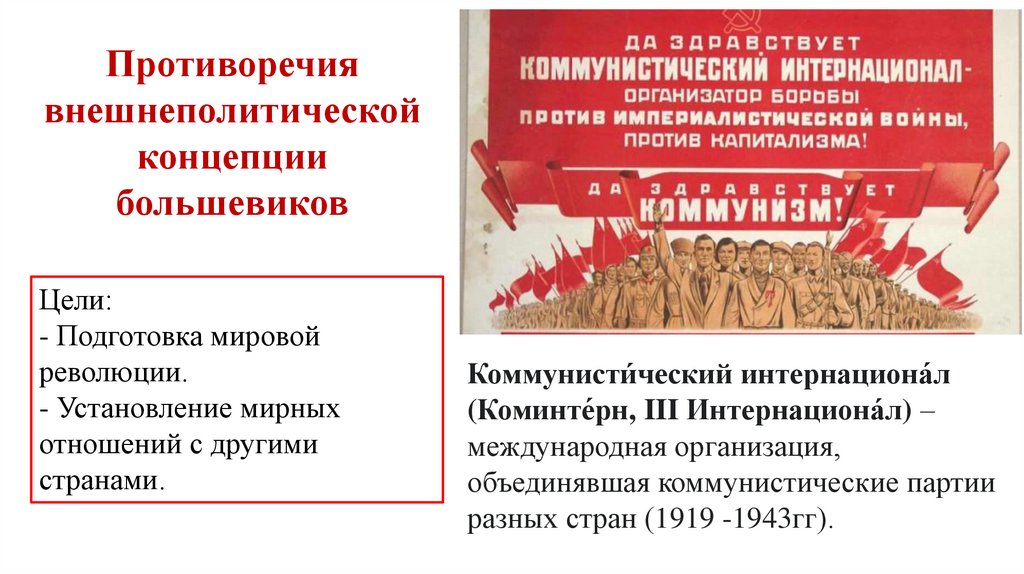 Противоречия внешнеполитической концепции большевиков

Цели:
- Подготовка мировой революции.
- Установление мирных отношений с другими странами.

ДА ЗДРАВСТВУЕТ
КОММУНИСТИЧЕСКИЙ ИНТЕРНАЦИОНАЛ -
ОРГАНИЗАТОР БОРЬБЫ
ПРОТИВ ИМПЕРИАЛИСТИЧЕСКОЙ ВОЙНЫ,
ПРОТИВ КАПИТАЛИЗМА!

ДА ЗДРАВСТВУЕТ
КОММУНИЗМ!

Коммунисти́ческий интернациона́л (Коминте́рн, III Интернациона́л) – международная организация, объединявшая коммунистические партии разных стран (1919 -1943гг).